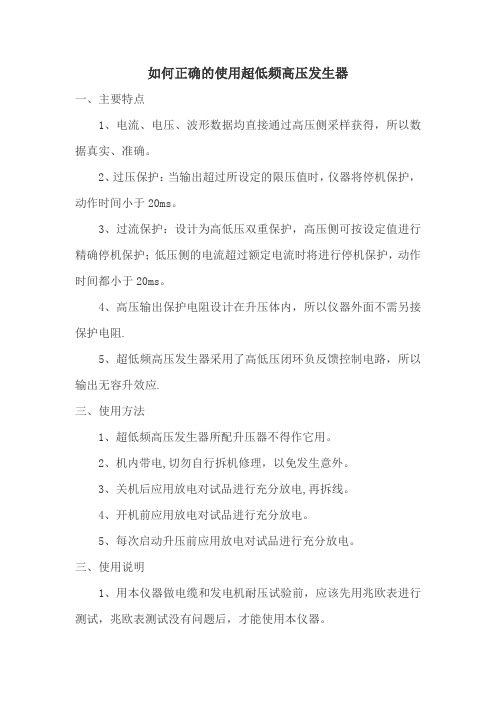 如何正确的使用超低频高压发生器

一、主要特点

1、电流、电压、波形数据均直接通过高压侧采样获得，所以数据真实、准确。

2、过压保护：当输出超过所设定的限压值时，仪器将停机保护，动作时间小于 20ms。

3、过流保护：设计为高低压双重保护，高压侧可按设定值进行精确停机保护；低压侧的电流超过额定电流时将进行停机保护，动作时间都小于 20ms。

4、高压输出保护电阻设计在升压体内，所以仪器外面不需另接保护电阻.

5、超低频高压发生器采用了高低压闭环负反馈控制电路，所以输出无容升效应.

三、使用方法

1、超低频高压发生器所配升压器不得作它用。

2、机内带电,切勿自行拆机修理，以免发生意外。

3、关机后应用放电对试品进行充分放电,再拆线。

4、开机前应用放电对试品进行充分放电。

5、每次启动升压前应用放电对试品进行充分放电。

三、使用说明

1、用本仪器做电缆和发电机耐压试验前，应该先用兆欧表进行测试，兆欧表测试没有问题后，才能使用本仪器。